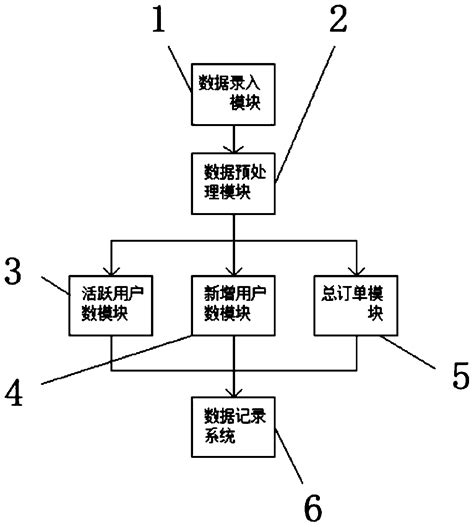 1
2
数据录入模块
数据预处理模块
3
活跃用户数模块
新增用户数模块
总订单模块
4
5
数据记录系统
6